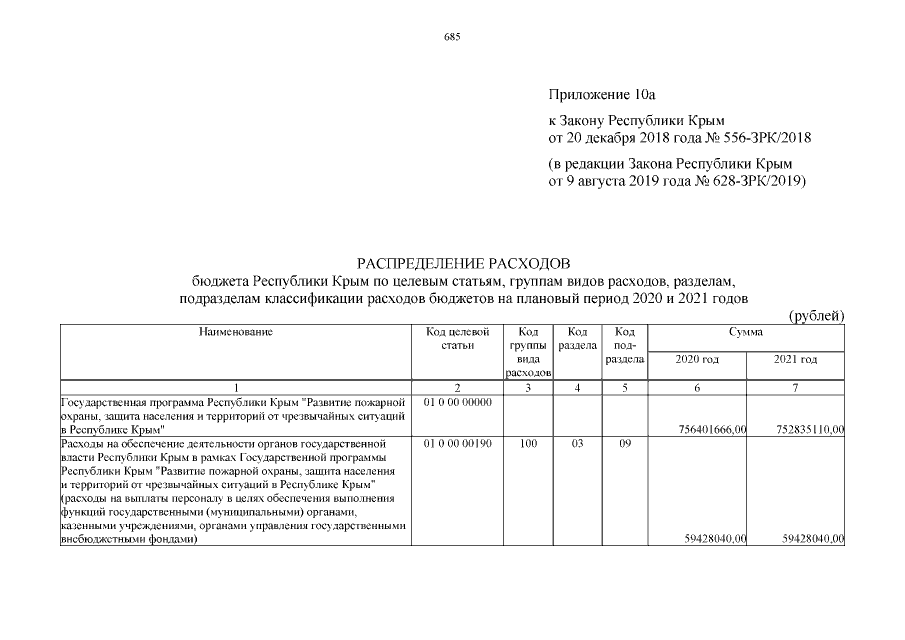 685

Приложение 10а

к Закону Республики Крым
от 20 декабря 2018 года № 556-ЗРК/2018

(в редакции Закона Республики Крым
от 9 августа 2019 года № 628-ЗРК/2019)

РАСПРЕДЕЛЕНИЕ РАСХОДОВ
бюджета Республики Крым по целевым статьям, группам видов расходов, разделам, подразделам классификации расходов бюджетов на плановый период 2020 и 2021 годов

(рублей)

| Наименование | Код целевой статьи | Код группы вида расходов | Код раздела | Код подраздела | Сумма 2020 год | Сумма 2021 год |
|---|---|---|---|---|---|---|
| 1 | 2 | 3 | 4 | 5 | 6 | 7 |
| Государственная программа Республики Крым "Развитие пожарной охраны, защита населения и территорий от чрезвычайных ситуаций в Республике Крым" | 01 0 00 00000 | | | | 756401666,00 | 752835110,00 |
| Расходы на обеспечение деятельности органов государственной власти Республики Крым в рамках Государственной программы Республики Крым "Развитие пожарной охраны, защита населения и территорий от чрезвычайных ситуаций в Республике Крым" (расходы на выплаты персоналу в целях обеспечения выполнения функций государственными (муниципальными) органами, казенными учреждениями, органами управления государственными внебюджетными фондами) | 01 0 00 00190 | 100 | 03 | 09 | 59428040,00 | 59428040,00 |